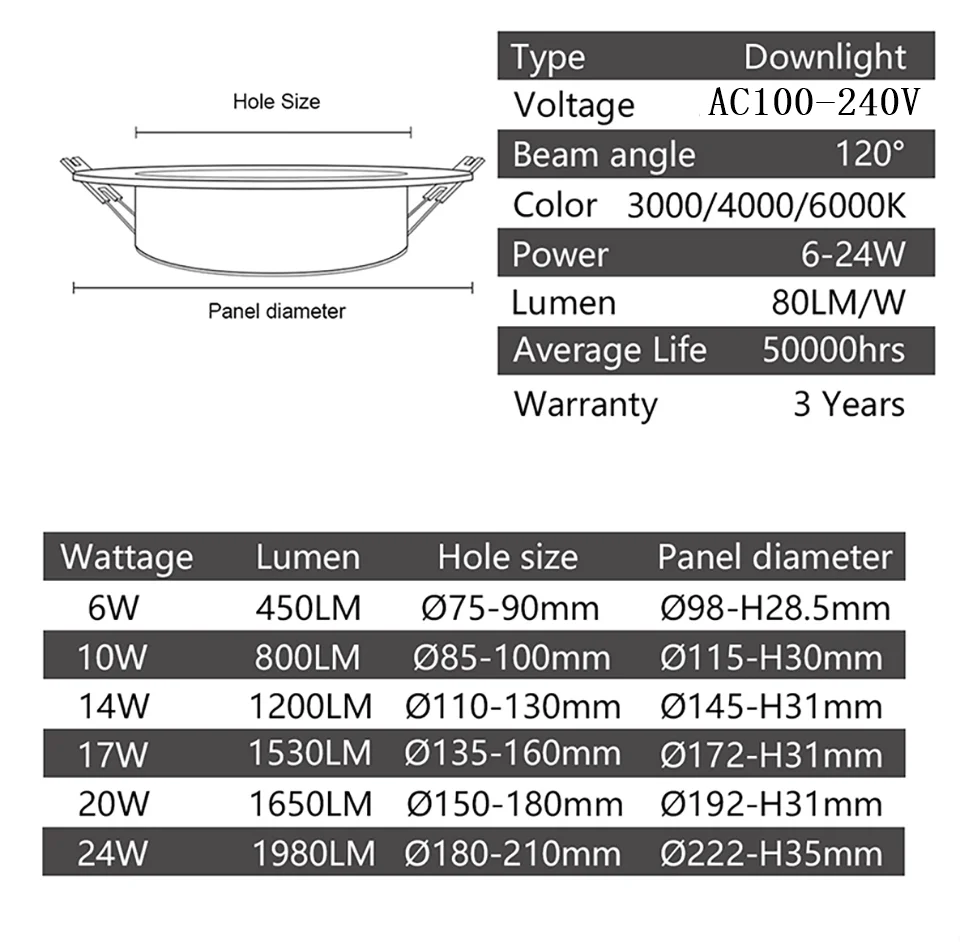 Hole Size

Panel diameter

| Type | Downlight |
|---|---|
| Voltage | AC100-240V |
| Beam angle | 120° |
| Color | 3000/4000/6000K |
| Power | 6-24W |
| Lumen | 80LM/W |
| Average Life | 50000hrs |
| Warranty | 3 Years |

| Wattage | Lumen | Hole size | Panel diameter |
|---|---|---|---|
| 6W | 450LM | Ø75-90mm | Ø98-H28.5mm |
| 10W | 800LM | Ø85-100mm | Ø115-H30mm |
| 14W | 1200LM | Ø110-130mm | Ø145-H31mm |
| 17W | 1530LM | Ø135-160mm | Ø172-H31mm |
| 20W | 1650LM | Ø150-180mm | Ø192-H31mm |
| 24W | 1980LM | Ø180-210mm | Ø222-H35mm |